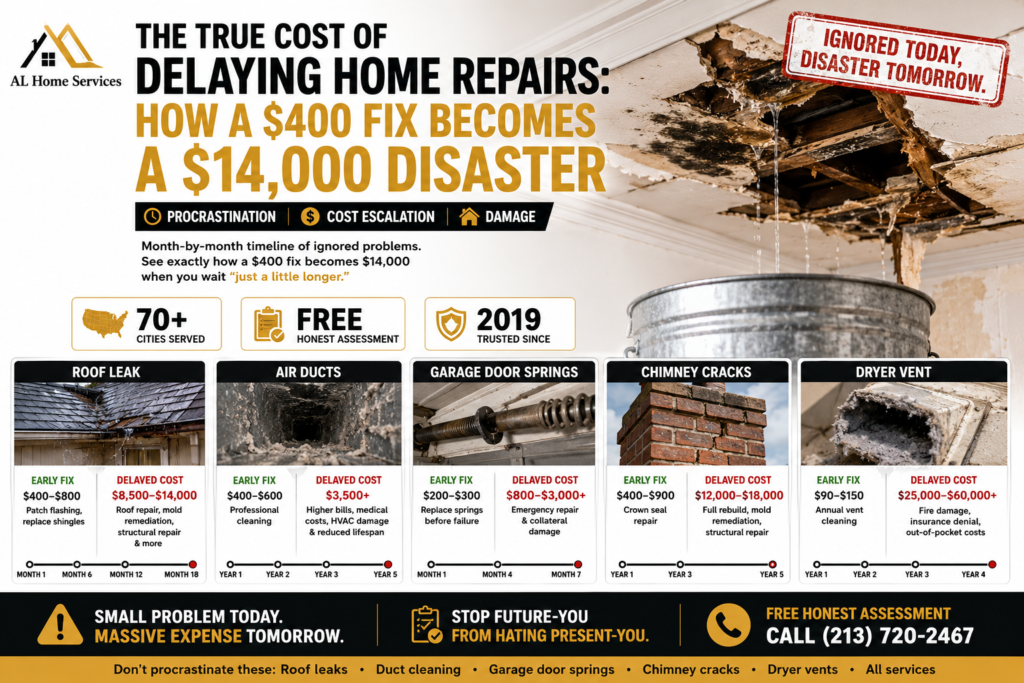 AL Home Services

THE TRUE COST OF DELAYING HOME REPAIRS: HOW A $400 FIX BECOMES A $14,000 DISASTER

IGNORED TODAY, DISASTER TOMORROW.

PROCRASTINATION | COST ESCALATION | DAMAGE

Month-by-month timeline of ignored problems. See exactly how a $400 fix becomes $14,000 when you wait "just a little longer."

70+ CITIES SERVED

FREE HONEST ASSESSMENT

2019 TRUSTED SINCE

ROOF LEAK
EARLY FIX
$400–$800
Patch flashing, replace shingles
DELAYED COST
$8,500–$14,000
Roof repair, mold remediation, structural repair & more
MONTH 1 MONTH 6 MONTH 12 MONTH 18

AIR DUCTS
EARLY FIX
$400–$600
Professional cleaning
DELAYED COST
$3,500+
Higher bills, medical costs, HVAC damage & reduced lifespan
YEAR 1 YEAR 2 YEAR 3 YEAR 5

GARAGE DOOR SPRINGS
EARLY FIX
$200–$300
Replace springs before failure
DELAYED COST
$800–$3,000+
Emergency repair & collateral damage
MONTH 1 MONTH 4 MONTH 7

CHIMNEY CRACKS
EARLY FIX
$400–$900
Crown seal repair
DELAYED COST
$12,000–$18,000
Full rebuild, mold remediation, structural repair
YEAR 1 YEAR 3 YEAR 5

DRYER VENT
EARLY FIX
$90–$150
Annual vent cleaning
DELAYED COST
$25,000–$60,000+
Fire damage, insurance denial, out-of-pocket costs
YEAR 1 YEAR 2 YEAR 3 YEAR 4

SMALL PROBLEM TODAY. MASSIVE EXPENSE TOMORROW.

STOP FUTURE-YOU FROM HATING PRESENT-YOU.

FREE HONEST ASSESSMENT CALL (213) 720-2467

Don't procrastinate these: Roof leaks • Duct cleaning • Garage door springs • Chimney cracks • Dryer vents • All services